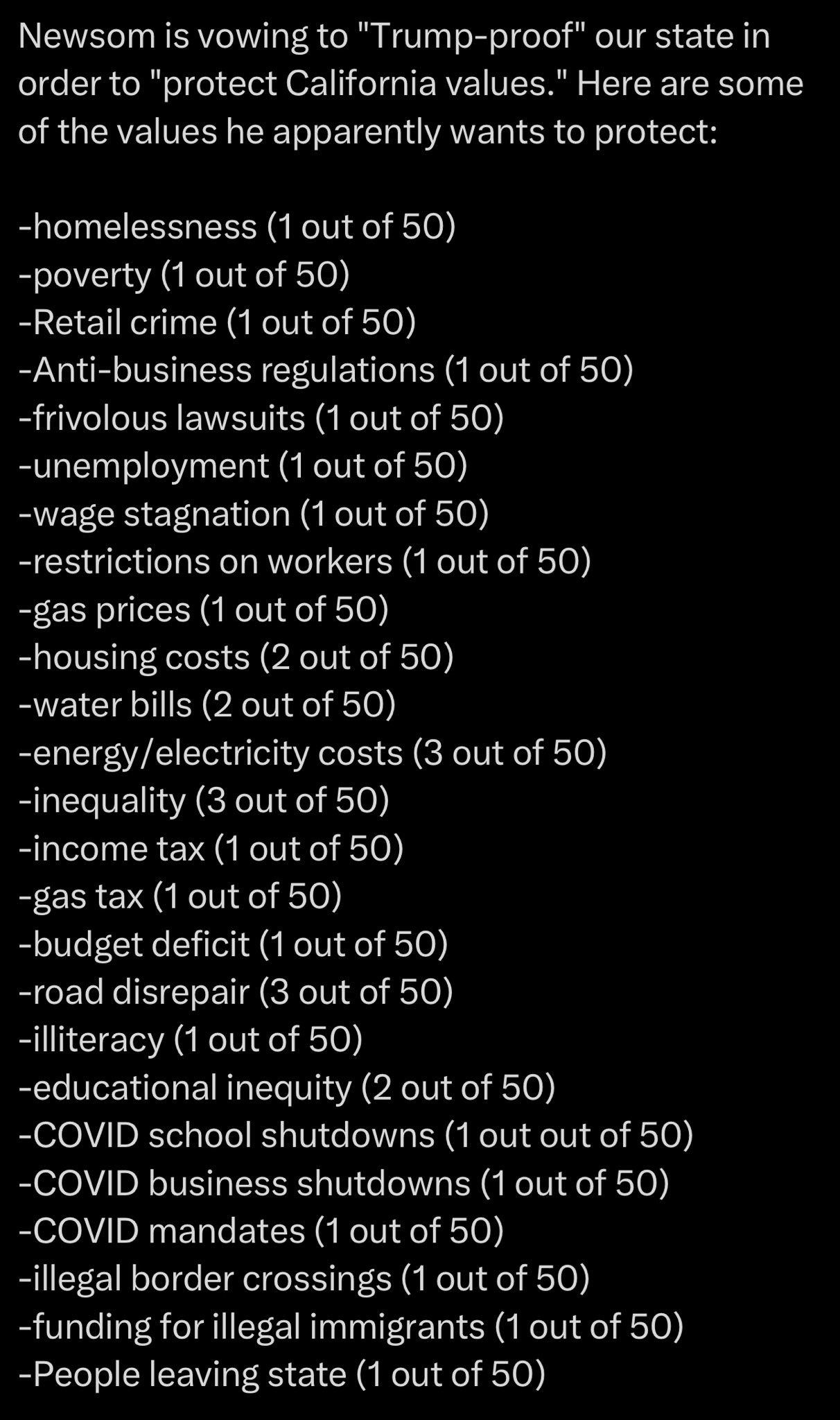 Newsom is vowing to "Trump-proof" our state in order to "protect California values." Here are some of the values he apparently wants to protect:

-homelessness (1 out of 50)
-poverty (1 out of 50)
-Retail crime (1 out of 50)
-Anti-business regulations (1 out of 50)
-frivolous lawsuits (1 out of 50)
-unemployment (1 out of 50)
-wage stagnation (1 out of 50)
-restrictions on workers (1 out of 50)
-gas prices (1 out of 50)
-housing costs (2 out of 50)
-water bills (2 out of 50)
-energy/electricity costs (3 out of 50)
-inequality (3 out of 50)
-income tax (1 out of 50)
-gas tax (1 out of 50)
-budget deficit (1 out of 50)
-road disrepair (3 out of 50)
-illiteracy (1 out of 50)
-educational inequity (2 out of 50)
-COVID school shutdowns (1 out out of 50)
-COVID business shutdowns (1 out of 50)
-COVID mandates (1 out of 50)
-illegal border crossings (1 out of 50)
-funding for illegal immigrants (1 out of 50)
-People leaving state (1 out of 50)